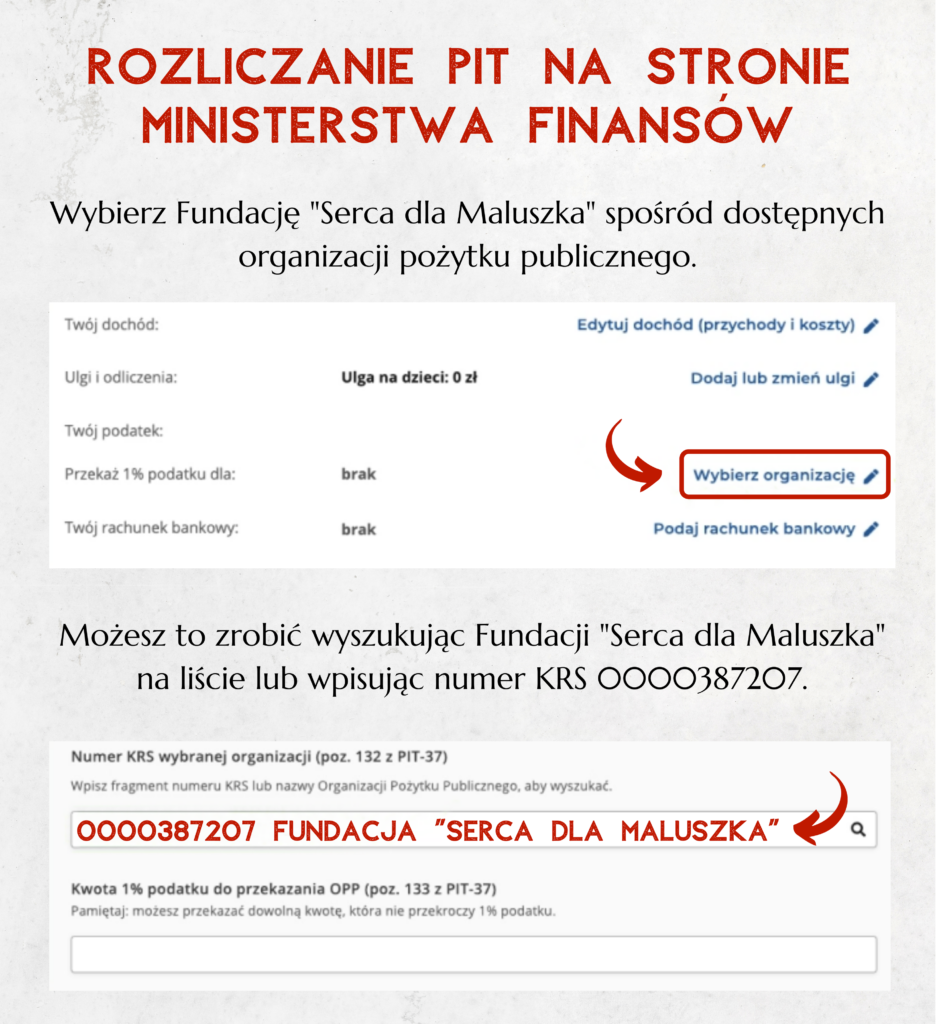 ROZLICZANIE PIT NA STRONIE MINISTERSTWA FINANSÓW

Wybierz Fundację "Serca dla Maluszka" spośród dostępnych organizacji pożytku publicznego.

Twój dochód:
Edytuj dochód (przychody i koszty)

Ulgi i odliczenia:
Ulga na dzieci: 0 zł
Dodaj lub zmień ulgi

Twój podatek:

Przekaż 1% podatku dla:
brak
Wybierz organizację

Twój rachunek bankowy:
brak
Podaj rachunek bankowy

Możesz to zrobić wyszukując Fundacji "Serca dla Maluszka" na liście lub wpisując numer KRS 0000387207.

Numer KRS wybranej organizacji (poz. 132 z PIT-37)
Wpisz fragment numeru KRS lub nazwy Organizacji Pożytku Publicznego, aby wyszukać.

0000387207 FUNDACJA "SERCA DLA MALUSZKA"

Kwota 1% podatku do przekazania OPP (poz. 133 z PIT-37)
Pamiętaj: możesz przekazać dowolną kwotę, która nie przekroczy 1% podatku.